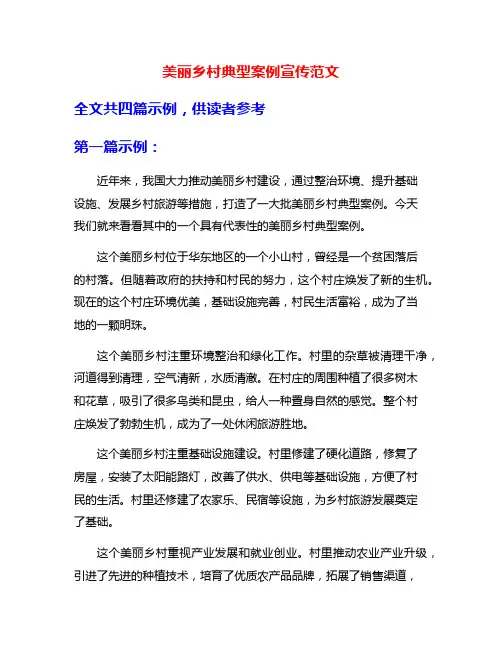 美丽乡村典型案例宣传范文

全文共四篇示例，供读者参考

第一篇示例：

近年来，我国大力推动美丽乡村建设，通过整治环境、提升基础设施、发展乡村旅游等措施，打造了一大批美丽乡村典型案例。今天我们就来看看其中的一个具有代表性的美丽乡村典型案例。

这个美丽乡村位于华东地区的一个小山村，曾经是一个贫困落后的村落。但随着政府的扶持和村民的努力，这个村庄焕发了新的生机。现在的这个村庄环境优美，基础设施完善，村民生活富裕，成为了当地的一颗明珠。

这个美丽乡村注重环境整治和绿化工作。村里的杂草被清理干净，河道得到清理，空气清新，水质清澈。在村庄的周围种植了很多树木和花草，吸引了很多鸟类和昆虫，给人一种置身自然的感觉。整个村庄焕发了勃勃生机，成为了一处休闲旅游胜地。

这个美丽乡村注重基础设施建设。村里修建了硬化道路，修复了房屋，安装了太阳能路灯，改善了供水、供电等基础设施，方便了村民的生活。村里还修建了农家乐、民宿等设施，为乡村旅游发展奠定了基础。

这个美丽乡村重视产业发展和就业创业。村里推动农业产业升级，引进了先进的种植技术，培育了优质农产品品牌，拓展了销售渠道，